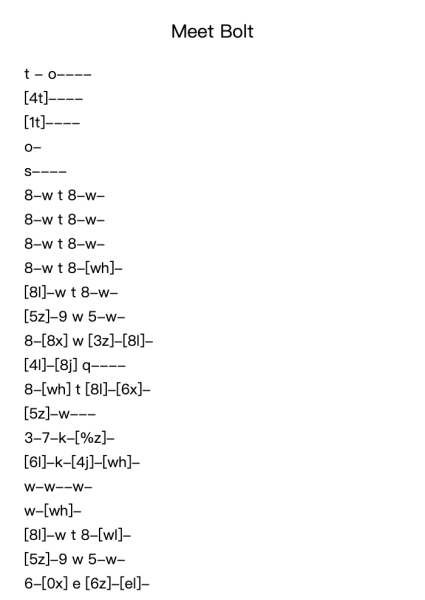 Meet Bolt

t – o––––
[4t]––––
[1t]––––
o–
s––––
8–w t 8–w–
8–w t 8–w–
8–w t 8–w–
8–w t 8–[wh]–
[8l]–w t 8–w–
[5z]–9 w 5–w–
8–[8x] w [3z]–[8l]–
[4l]–[8j] q––––
8–[wh] t [8l]–[6x]–
[5z]–w–––
3–7–k–[%z]–
[6l]–k–[4j]–[wh]–
w–w––w–
w–[wh]–
[8l]–w t 8–[wl]–
[5z]–9 w 5–w–
6–[0x] e [6z]–[el]–